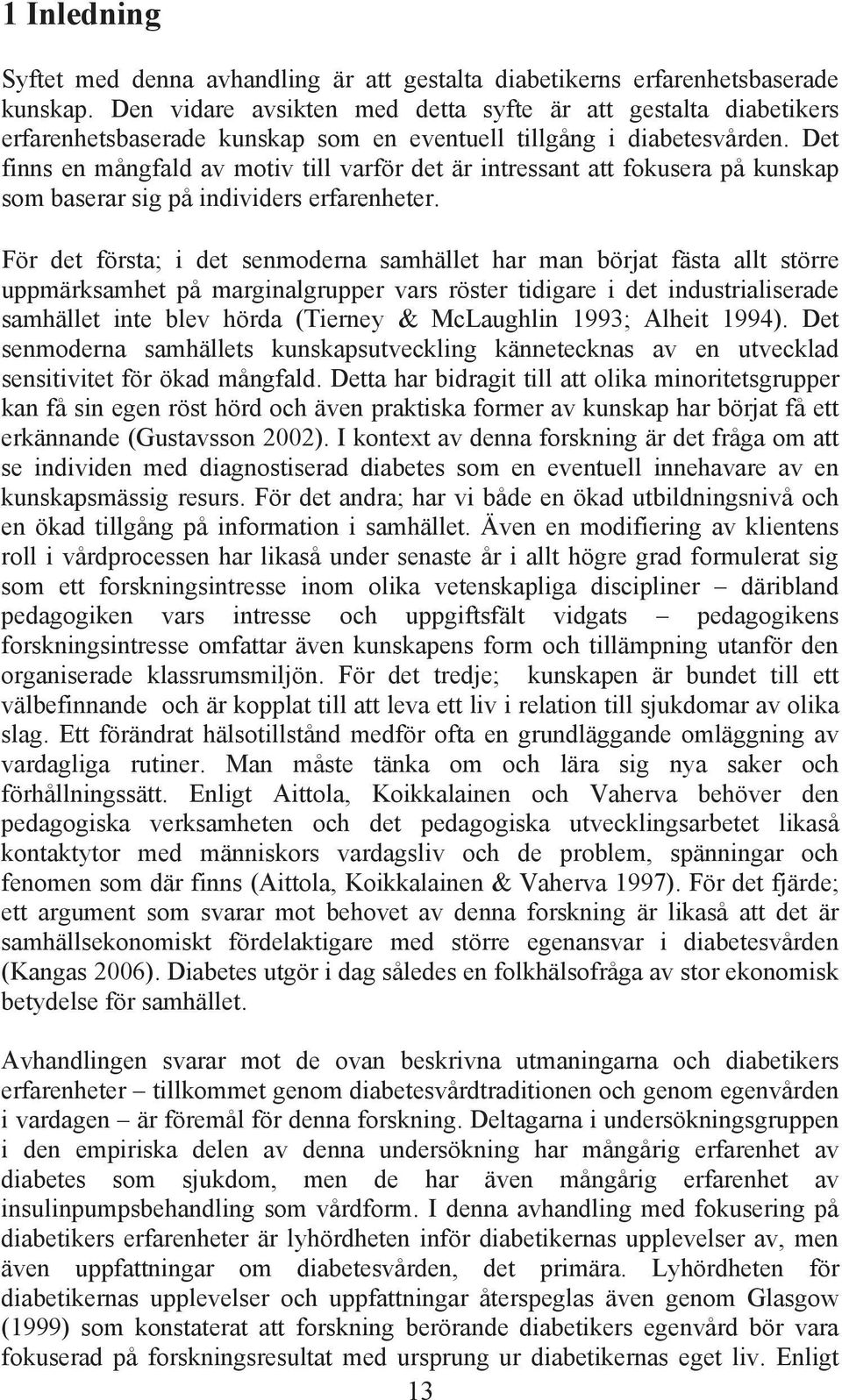 1 Inledning

Syftet med denna avhandling är att gestalta diabetikerns erfarenhetsbaserade kunskap. Den vidare avsikten med detta syfte är att gestalta diabetikers erfarenhetsbaserade kunskap som en eventuell tillgång i diabetesvården. Det finns en mångfald av motiv till varför det är intressant att fokusera på kunskap som baserar sig på individers erfarenheter.

För det första; i det senmoderna samhället har man börjat fästa allt större uppmärksamhet på marginalgrupper vars röster tidigare i det industrialiserade samhället inte blev hörda (Tierney & McLaughlin 1993; Alheit 1994). Det senmoderna samhällets kunskapsutveckling kännetecknas av en utvecklad sensitivitet för ökad mångfald. Detta har bidragit till att olika minoritetsgrupper kan få sin egen röst hörd och även praktiska former av kunskap har börjat få ett erkännande (Gustavsson 2002). I kontext av denna forskning är det fråga om att se individen med diagnostiserad diabetes som en eventuell innehavare av en kunskapsmässig resurs. För det andra; har vi både en ökad utbildningsnivå och en ökad tillgång på information i samhället. Även en modifiering av klientens roll i vårdprocessen har likaså under senaste år i allt högre grad formulerat sig som ett forskningsintresse inom olika vetenskapliga discipliner – däribland pedagogiken vars intresse och uppgiftsfält vidgats – pedagogikens forskningsintresse omfattar även kunskapens form och tillämpning utanför den organiserade klassrumsmiljön. För det tredje; kunskapen är bundet till ett välbefinnande och är kopplat till att leva ett liv i relation till sjukdomar av olika slag. Ett förändrat hälsotillstånd medför ofta en grundläggande omläggning av vardagliga rutiner. Man måste tänka om och lära sig nya saker och förhållningssätt. Enligt Aittola, Koikkalainen och Vaherva behöver den pedagogiska verksamheten och det pedagogiska utvecklingsarbetet likaså kontaktytor med människors vardagsliv och de problem, spänningar och fenomen som där finns (Aittola, Koikkalainen & Vaherva 1997). För det fjärde; ett argument som svarar mot behovet av denna forskning är likaså att det är samhällsekonomiskt fördelaktigare med större egenansvar i diabetesvården (Kangas 2006). Diabetes utgör i dag således en folkhälsofråga av stor ekonomisk betydelse för samhället.

Avhandlingen svarar mot de ovan beskrivna utmaningarna och diabetikers erfarenheter – tillkommet genom diabetesvårdtraditionen och genom egenvården i vardagen – är föremål för denna forskning. Deltagarna i undersökningsgruppen i den empiriska delen av denna undersökning har mångårig erfarenhet av diabetes som sjukdom, men de har även mångårig erfarenhet av insulinpumpsbehandling som vårdform. I denna avhandling med fokusering på diabetikers erfarenheter är lyhördheten inför diabetikernas upplevelser av, men även uppfattningar om diabetesvården, det primära. Lyhördheten för diabetikernas upplevelser och uppfattningar återspeglas även genom Glasgow (1999) som konstaterat att forskning berörande diabetikers egenvård bör vara fokuserad på forskningsresultat med ursprung ur diabetikernas eget liv. Enligt

13